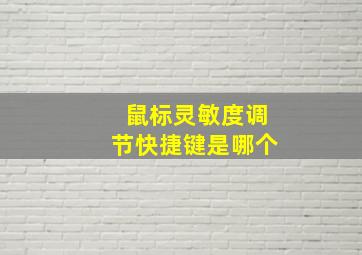 鼠标灵敏度调节快捷键是哪个